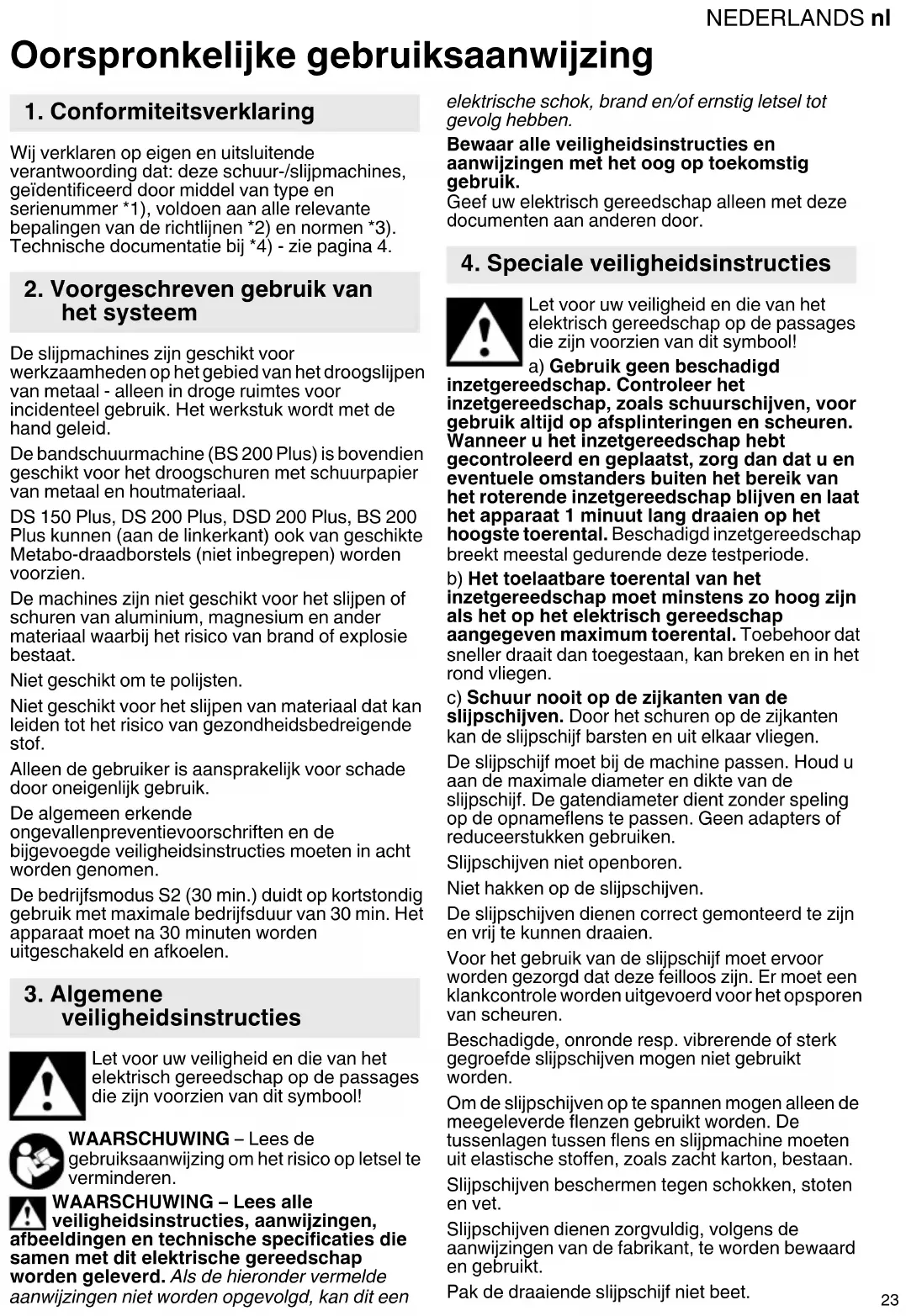 NEDERLANDS nl

Oorspronkelijke gebruiksaanwijzing

1. Conformiteitsverklaring

Wij verklaren op eigen en uitsluitende verantwoording dat: deze schuur-/slijpmachines, geïdentificeerd door middel van type en serienummer *1), voldoen aan alle relevante bepalingen van de richtlijnen *2) en normen *3). Technische documentatie bij *4) - zie pagina 4.

2. Voorgeschreven gebruik van het systeem

De slijpmachines zijn geschikt voor werkzaamheden op het gebied van het droogslijpen van metaal - alleen in droge ruimtes voor incidenteel gebruik. Het werkstuk wordt met de hand geleid.

De bandschuurmachine (BS 200 Plus) is bovendien geschikt voor het droogschuren met schuurpapier van metaal en houtmateriaal.

DS 150 Plus, DS 200 Plus, DSD 200 Plus, BS 200 Plus kunnen (aan de linkerkant) ook van geschikte Metabo-draadborstels (niet inbegrepen) worden voorzien.

De machines zijn niet geschikt voor het slijpen of schuren van aluminium, magnesium en ander materiaal waarbij het risico van brand of explosie bestaat.

Niet geschikt om te polijsten.

Niet geschikt voor het slijpen van materiaal dat kan leiden tot het risico van gezondheidsbedreigende stof.

Alleen de gebruiker is aansprakelijk voor schade door oneigenlijk gebruik.

De algemeen erkende ongevallenpreventievoorschriften en de bijgevoegde veiligheidsinstructies moeten in acht worden genomen.

De bedrijfsmodus S2 (30 min.) duidt op kortstondig gebruik met maximale bedrijfsduur van 30 min. Het apparaat moet na 30 minuten worden uitgeschakeld en afkoelen.

3. Algemene veiligheidsinstructies

Let voor uw veiligheid en die van het elektrisch gereedschap op de passages die zijn voorzien van dit symbool!

WAARSCHUWING – Lees de gebruiksaanwijzing om het risico op letsel te verminderen.

WAARSCHUWING – Lees alle veiligheidsinstructies, aanwijzingen, afbeeldingen en technische specificaties die samen met dit elektrische gereedschap worden geleverd. Als de hieronder vermelde aanwijzingen niet worden opgevolgd, kan dit een elektrische schok, brand en/of ernstig letsel tot gevolg hebben.

Bewaar alle veiligheidsinstructies en aanwijzingen met het oog op toekomstig gebruik.
Geef uw elektrisch gereedschap alleen met deze documenten aan anderen door.

4. Speciale veiligheidsinstructies

Let voor uw veiligheid en die van het elektrisch gereedschap op de passages die zijn voorzien van dit symbool!

a) Gebruik geen beschadigd inzetgereedschap. Controleer het inzetgereedschap, zoals schuurschijven, voor gebruik altijd op afsplinteringen en scheuren. Wanneer u het inzetgereedschap hebt gecontroleerd en geplaatst, zorg dan dat u en eventuele omstanders buiten het bereik van het roterende inzetgereedschap blijven en laat het apparaat 1 minuut lang draaien op het hoogste toerental. Beschadigd inzetgereedschap breekt meestal gedurende deze testperiode.

b) Het toelaatbare toerental van het inzetgereedschap moet minstens zo hoog zijn als het op het elektrisch gereedschap aangegeven maximum toerental. Toebehoor dat sneller draait dan toegestaan, kan breken en in het rond vliegen.

c) Schuur nooit op de zijkanten van de slijpschijven. Door het schuren op de zijkanten kan de slijpschijf barsten en uit elkaar vliegen.

De slijpschijf moet bij de machine passen. Houd u aan de maximale diameter en dikte van de slijpschijf. De gatendiameter dient zonder speling op de opnameflens te passen. Geen adapters of reduceerstukken gebruiken.

Slijpschijven niet openboren.

Niet hakken op de slijpschijven.

De slijpschijven dienen correct gemonteerd te zijn en vrij te kunnen draaien.

Voor het gebruik van de slijpschijf moet ervoor worden gezorgd dat deze feilloos zijn. Er moet een klankcontrole worden uitgevoerd voor het opsporen van scheuren.

Beschadigde, onronde resp. vibrerende of sterk gegroefde slijpschijven mogen niet gebruikt worden.

Om de slijpschijven op te spannen mogen alleen de meegeleverde flenzen gebruikt worden. De tussenlagen tussen flens en slijpmachine moeten uit elastische stoffen, zoals zacht karton, bestaan.

Slijpschijven beschermen tegen schokken, stoten en vet.

Slijpschijven dienen zorgvuldig, volgens de aanwijzingen van de fabrikant, te worden bewaard en gebruikt.

Pak de draaiende slijpschijf niet beet.

23